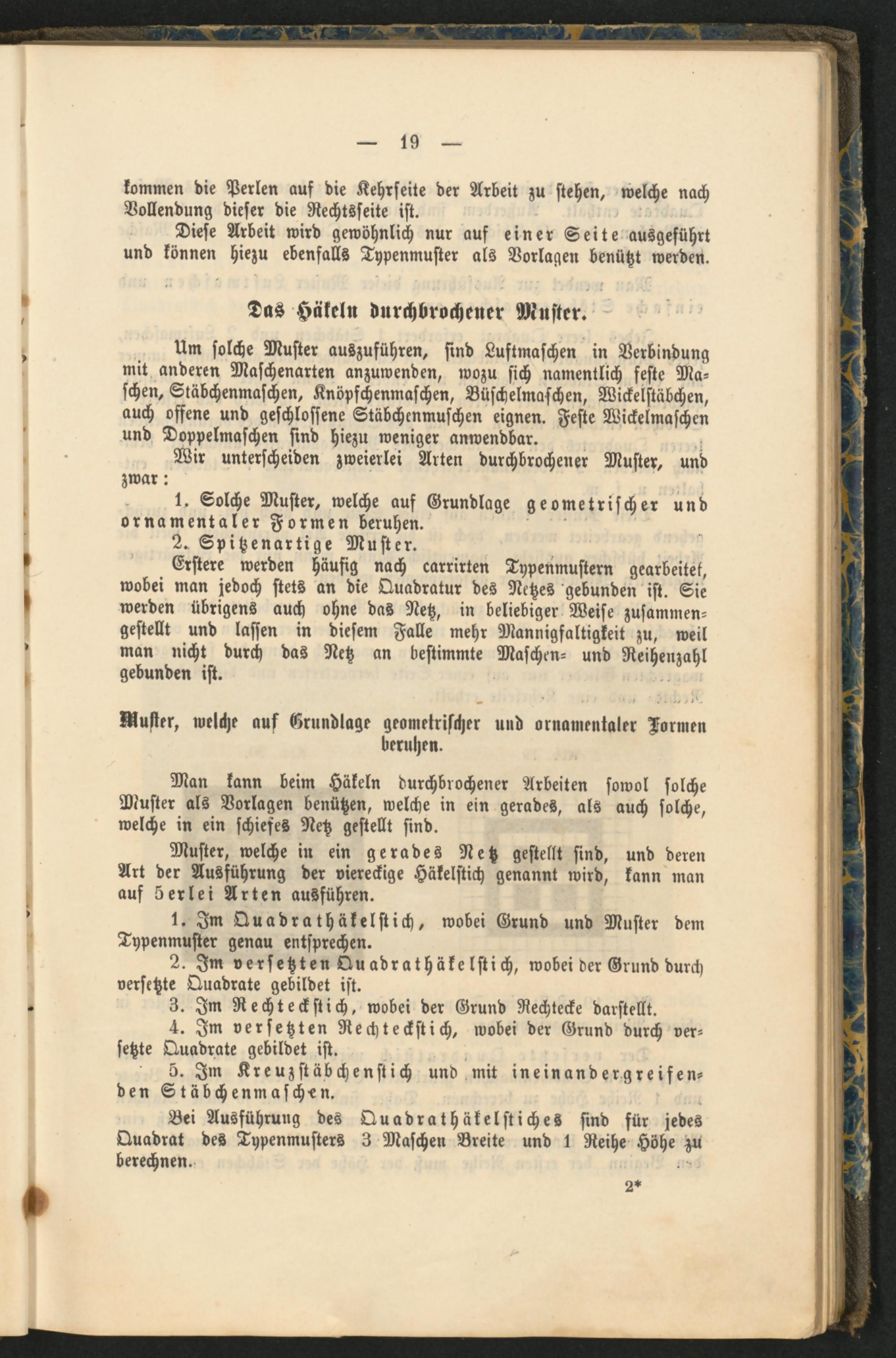 — 19 —

kommen die Perlen auf die Kehrseite der Arbeit zu stehen, welche nach Vollendung dieser die Rechtsseite ist.

Diese Arbeit wird gewöhnlich nur auf einer Seite ausgeführt und können hiezu ebenfalls Typenmuster als Vorlagen benützt werden.

Das Häkeln durchbrochener Muster.

Um solche Muster auszuführen, sind Luftmaschen in Verbindung mit anderen Maschenarten anzuwenden, wozu sich namentlich feste Maschen, Stäbchenmaschen, Knöpfchenmaschen, Büschelmaschen, Wickelstäbchen, auch offene und geschlossene Stäbchenmuschen eignen. Feste Wickelmaschen und Doppelmaschen sind hiezu weniger anwendbar.

Wir unterscheiden zweierlei Arten durchbrochener Muster, und zwar:

1. Solche Muster, welche auf Grundlage geometrischer und ornamentaler Formen beruhen.

2. Spitzenartige Muster.

Erstere werden häufig nach carrirten Typenmustern gearbeitet, wobei man jedoch stets an die Quadratur des Netzes gebunden ist. Sie werden übrigens auch ohne das Netz, in beliebiger Weise zusammengestellt und lassen in diesem Falle mehr Mannigfaltigkeit zu, weil man nicht durch das Netz an bestimmte Maschen- und Reihenzahl gebunden ist.

Muster, welche auf Grundlage geometrischer und ornamentaler Formen beruhen.

Man kann beim Häkeln durchbrochener Arbeiten sowol solche Muster als Vorlagen benützen, welche in ein gerades, als auch solche, welche in ein schiefes Netz gestellt sind.

Muster, welche in ein gerades Netz gestellt sind, und deren Art der Ausführung der viereckige Häkelstich genannt wird, kann man auf 5erlei Arten ausführen.

1. Im Quadrathäkelstich, wobei Grund und Muster dem Typenmuster genau entsprechen.

2. Im versetzten Quadrathäkelstich, wobei der Grund durch versetzte Quadrate gebildet ist.

3. Im Rechteckstich, wobei der Grund Rechtecke darstellt.

4. Im versetzten Rechteckstich, wobei der Grund durch versetzte Quadrate gebildet ist.

5. Im Kreuzstäbchenstich und mit ineinandergreifenden Stäbchenmaschen.

Bei Ausführung des Quadrathäkelstiches sind für jedes Quadrat des Typenmusters 3 Maschen Breite und 1 Reihe Höhe zu berechnen.

2*